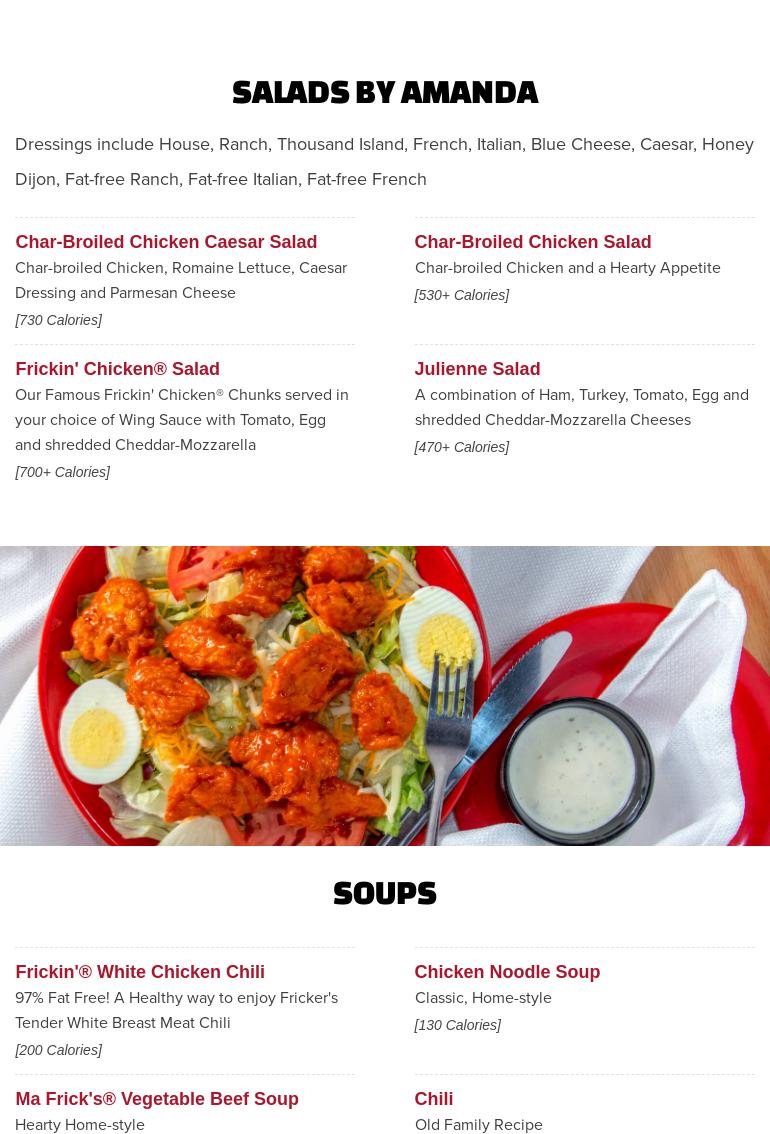 SALADS BY AMANDA

Dressings include House, Ranch, Thousand Island, French, Italian, Blue Cheese, Caesar, Honey Dijon, Fat-free Ranch, Fat-free Italian, Fat-free French

Char-Broiled Chicken Caesar Salad
Char-broiled Chicken, Romaine Lettuce, Caesar Dressing and Parmesan Cheese
[730 Calories]

Frickin' Chicken® Salad
Our Famous Frickin' Chicken® Chunks served in your choice of Wing Sauce with Tomato, Egg and shredded Cheddar-Mozzarella
[700+ Calories]

Char-Broiled Chicken Salad
Char-broiled Chicken and a Hearty Appetite
[530+ Calories]

Julienne Salad
A combination of Ham, Turkey, Tomato, Egg and shredded Cheddar-Mozzarella Cheeses
[470+ Calories]

SOUPS

Frickin'® White Chicken Chili
97% Fat Free! A Healthy way to enjoy Fricker's Tender White Breast Meat Chili
[200 Calories]

Ma Frick's® Vegetable Beef Soup
Hearty Home-style

Chicken Noodle Soup
Classic, Home-style
[130 Calories]

Chili
Old Family Recipe